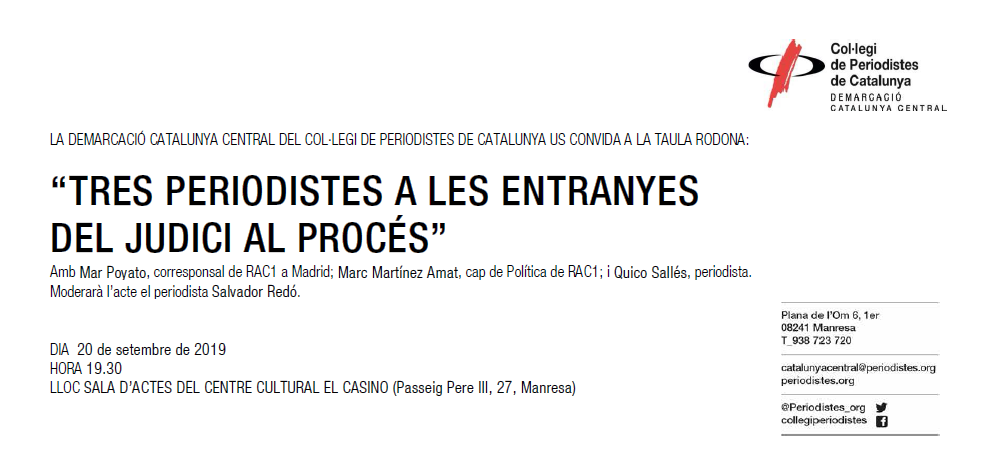 Col·legi de Periodistes de Catalunya
DEMARCACIÓ CATALUNYA CENTRAL

LA DEMARCACIÓ CATALUNYA CENTRAL DEL COL·LEGI DE PERIODISTES DE CATALUNYA US CONVIDA A LA TAULA RODONA:

"TRES PERIODISTES A LES ENTRANYES DEL JUDICI AL PROCÉS"

Amb Mar Poyato, corresponsal de RAC1 a Madrid; Marc Martínez Amat, cap de Política de RAC1; i Quico Sallés, periodista. Moderarà l'acte el periodista Salvador Redó.

DIA 20 de setembre de 2019
HORA 19.30
LLOC SALA D'ACTES DEL CENTRE CULTURAL EL CASINO (Passeig Pere III, 27, Manresa)

Plana de l'Om 6, 1er
08241 Manresa
T_938 723 720

catalunyacentral@periodistes.org
periodistes.org

@Periodistes_org
collegiperiodistes